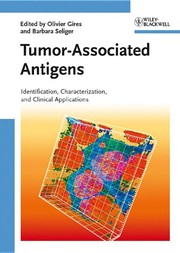 Edited by Olivier Gires and Barbara Seliger

WILEY-BLACKWELL

Tumor-Associated Antigens

Identification, Characterization, and Clinical Applications